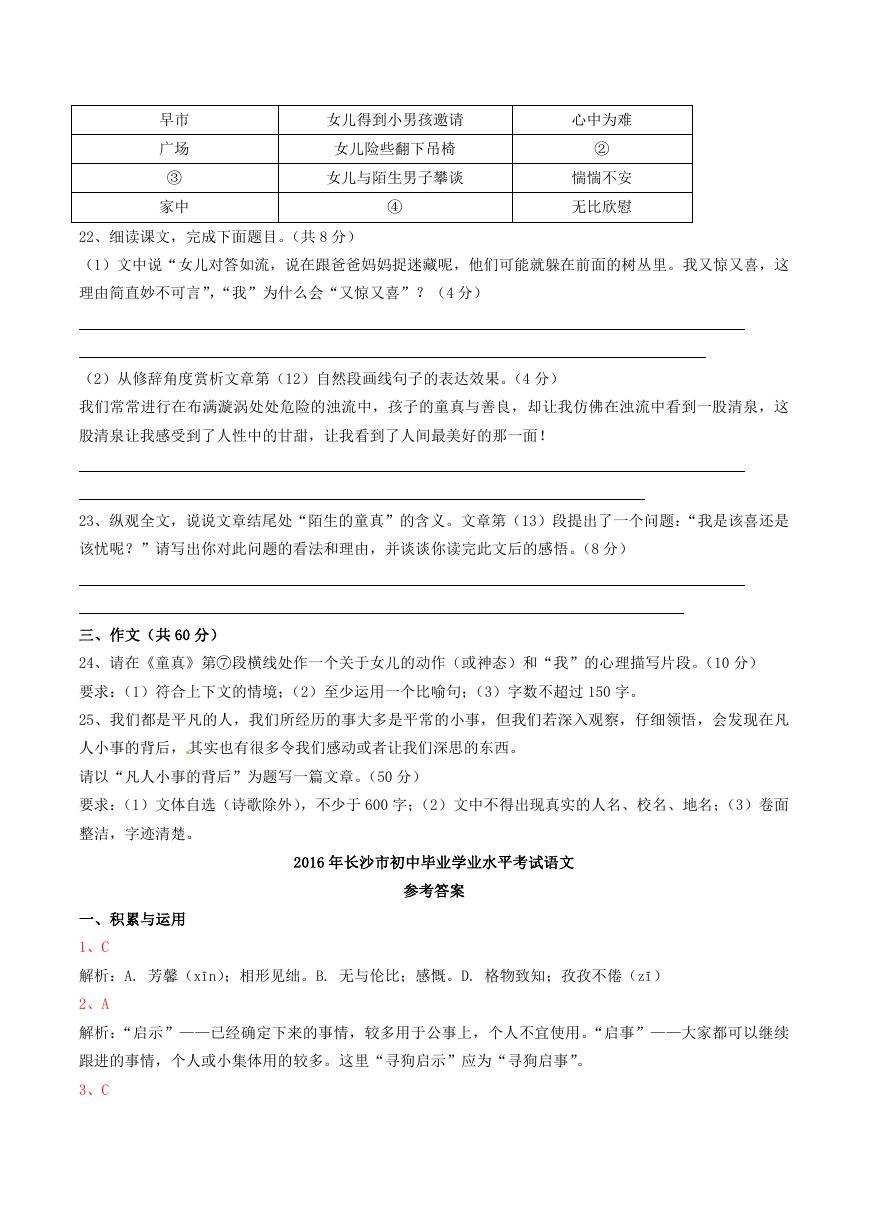 | 早市 | 女儿得到小男孩邀请 | 心中为难 |
|---|---|---|
| 广场 | 女儿险些翻下吊椅 | ② |
| ③ | 女儿与陌生男子攀谈 | 惴惴不安 |
| 家中 | ④ | 无比欣慰 |

22、细读课文，完成下面题目。（共 8 分）

（1）文中说“女儿对答如流，说在跟爸爸妈妈捉迷藏呢，他们可能就躲在前面的树丛里。我又惊又喜，这理由简直妙不可言”，“我”为什么会“又惊又喜”？（4 分）

（2）从修辞角度赏析文章第（12）自然段画线句子的表达效果。（4 分）

我们常常进行在布满漩涡处处危险的浊流中，孩子的童真与善良，却让我仿佛在浊流中看到一股清泉，这股清泉让我感受到了人性中的甘甜，让我看到了人间最美好的那一面！

23、纵观全文，说说文章结尾处“陌生的童真”的含义。文章第（13）段提出了一个问题：“我是该喜还是该忧呢？”请写出你对此问题的看法和理由，并谈谈你读完此文后的感悟。（8 分）

三、作文（共 60 分）

24、请在《童真》第⑦段横线处作一个关于女儿的动作（或神态）和“我”的心理描写片段。（10 分）

要求：（1）符合上下文的情境；（2）至少运用一个比喻句；（3）字数不超过 150 字。

25、我们都是平凡的人，我们所经历的事大多是平常的小事，但我们若深入观察，仔细领悟，会发现在凡人小事的背后，其实也有很多令我们感动或者让我们深思的东西。

请以“凡人小事的背后”为题写一篇文章。（50 分）

要求：（1）文体自选（诗歌除外），不少于 600 字；（2）文中不得出现真实的人名、校名、地名；（3）卷面整洁，字迹清楚。

2016 年长沙市初中毕业学业水平考试语文

参考答案

一、积累与运用

1、C

解析：A. 芳馨（xīn）；相形见绌。B. 无与伦比；感慨。D. 格物致知；孜孜不倦（zī）

2、A

解析：“启示”——已经确定下来的事情，较多用于公事上，个人不宜使用。“启事”——大家都可以继续跟进的事情，个人或小集体用的较多。这里“寻狗启示”应为“寻狗启事”。

3、C